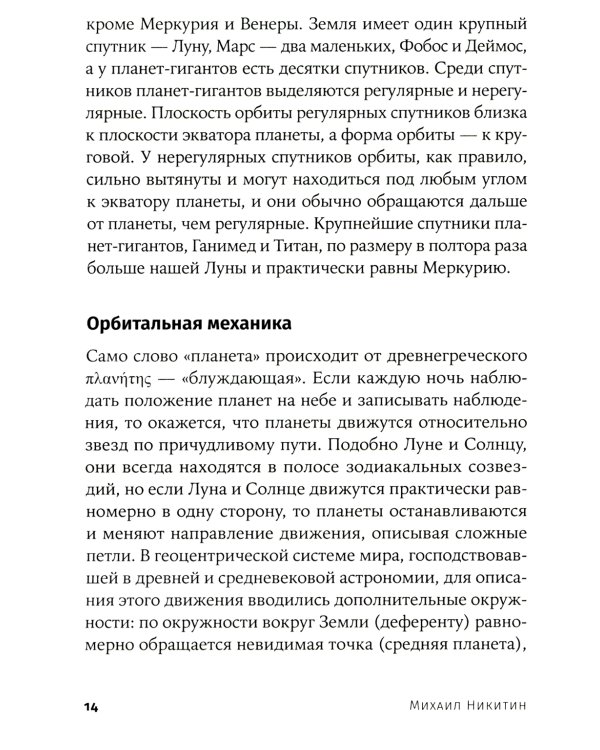 кроме Меркурия и Венеры. Земля имеет один крупный спутник — Луну, Марс — два маленьких, Фобос и Деймос, а у планет-гигантов есть десятки спутников. Среди спутников планет-гигантов выделяются регулярные и нерегулярные. Плоскость орбиты регулярных спутников близка к плоскости экватора планеты, а форма орбиты — к круговой. У нерегулярных спутников орбиты, как правило, сильно вытянуты и могут находиться под любым углом к экватору планеты, и они обычно обращаются дальше от планеты, чем регулярные. Крупнейшие спутники планет-гигантов, Ганимед и Титан, по размеру в полтора раза больше нашей Луны и практически равны Меркурию.

Орбитальная механика

Само слово «планета» происходит от древнегреческого πλανήτης — «блуждающая». Если каждую ночь наблюдать положение планет на небе и записывать наблюдения, то окажется, что планеты движутся относительно звезд по причудливому пути. Подобно Луне и Солнцу, они всегда находятся в полосе зодиакальных созвездий, но если Луна и Солнце движутся практически равномерно в одну сторону, то планеты останавливаются и меняют направление движения, описывая сложные петли. В геоцентрической системе мира, господствовавшей в древней и средневековой астрономии, для описания этого движения вводились дополнительные окружности: по окружности вокруг Земли (деференту) равномерно обращается невидимая точка (средняя планета),

14

Михаил Никитин